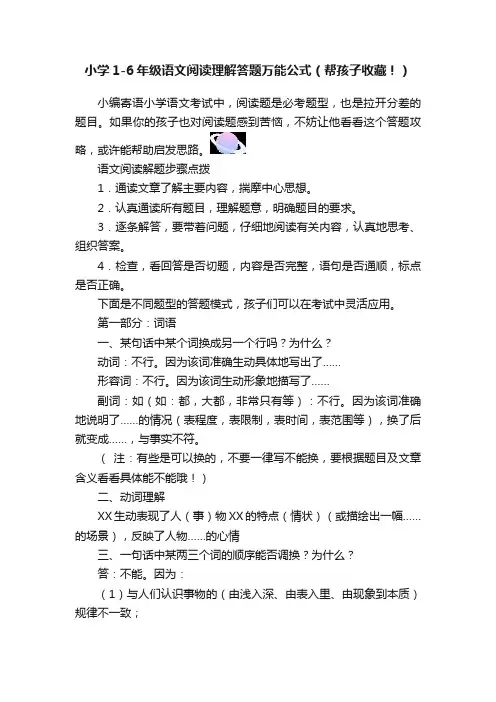 小学1-6年级语文阅读理解答题万能公式（帮孩子收藏！）

小编寄语小学语文考试中，阅读题是必考题型，也是拉开分差的题目。如果你的孩子也对阅读题感到苦恼，不妨让他看看这个答题攻略，或许能帮助启发思路。

语文阅读解题步骤点拨

1．通读文章了解主要内容，揣摩中心思想。

2．认真通读所有题目，理解题意，明确题目的要求。

3．逐条解答，要带着问题，仔细地阅读有关内容，认真地思考、组织答案。

4．检查，看回答是否切题，内容是否完整，语句是否通顺，标点是否正确。

下面是不同题型的答题模式，孩子们可以在考试中灵活应用。

第一部分：词语

一、某句话中某个词换成另一个行吗？为什么？

动词：不行。因为该词准确生动具体地写出了……

形容词：不行。因为该词生动形象地描写了……

副词：如（如：都，大都，非常只有等）：不行。因为该词准确地说明了……的情况（表程度，表限制，表时间，表范围等），换了后就变成……，与事实不符。

（注：有些是可以换的，不要一律写不能换，要根据题目及文章含义看看具体能不能哦！）

二、动词理解

XX生动表现了人（事）物XX的特点（情状）（或描绘出一幅……的场景），反映了人物……的心情

三、一句话中某两三个词的顺序能否调换？为什么？

答：不能。因为：

（1）与人们认识事物的（由浅入深、由表入里、由现象到本质）规律不一致；